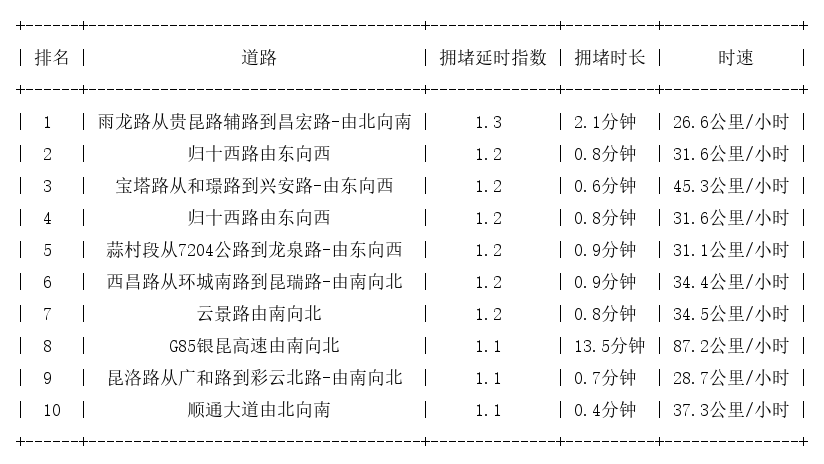 | 排名 | 道路 | 拥堵延时指数 | 拥堵时长 | 时速 |
|---|---|---|---|---|
| 1 | 雨龙路从贵昆路辅路到昌宏路-由北向南 | 1.3 | 2.1分钟 | 26.6公里/小时 |
| 2 | 归十西路由东向西 | 1.2 | 0.8分钟 | 31.6公里/小时 |
| 3 | 宝塔路从和璟路到兴安路-由东向西 | 1.2 | 0.6分钟 | 45.3公里/小时 |
| 4 | 归十西路由东向西 | 1.2 | 0.8分钟 | 31.6公里/小时 |
| 5 | 蒜村段从7204公路到龙泉路-由东向西 | 1.2 | 0.9分钟 | 31.1公里/小时 |
| 6 | 西昌路从环城南路到昆瑞路-由南向北 | 1.2 | 0.9分钟 | 34.4公里/小时 |
| 7 | 云景路由南向北 | 1.2 | 0.8分钟 | 34.5公里/小时 |
| 8 | G85银昆高速由南向北 | 1.1 | 13.5分钟 | 87.2公里/小时 |
| 9 | 昆洛路从广和路到彩云北路-由南向北 | 1.1 | 0.7分钟 | 28.7公里/小时 |
| 10 | 顺通大道由北向南 | 1.1 | 0.4分钟 | 37.3公里/小时 |